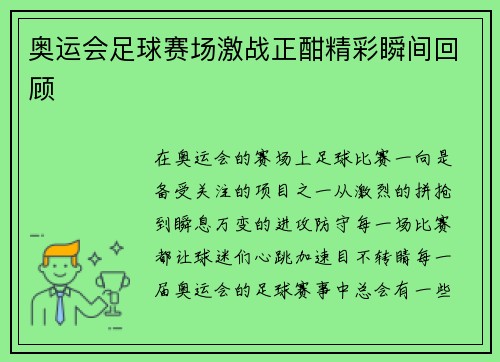 奥运会足球赛场激战正酣精彩瞬间回顾

在奥运会的赛场上足球比赛一向是备受关注的项目之一从激烈的拼抢到瞬息万变的进攻防守每一场比赛都让球迷们心跳加速目不转睛每一届奥运会的足球赛事中总会有一些